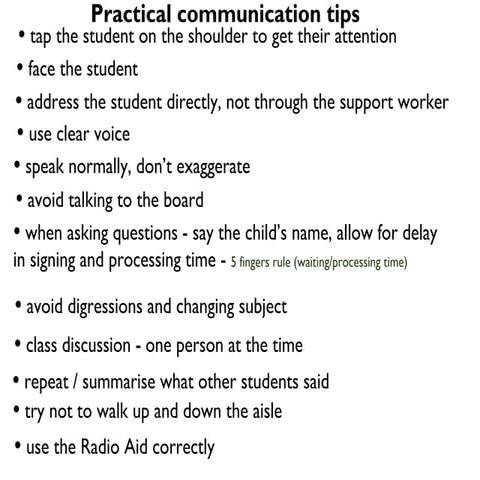 Practical communication tips

• tap the student on the shoulder to get their attention

• face the student

• address the student directly, not through the support worker

• use clear voice

• speak normally, don't exaggerate

• avoid talking to the board

• when asking questions - say the child's name, allow for delay in signing and processing time - 5 fingers rule (waiting/processing time)

• avoid digressions and changing subject

• class discussion - one person at the time

• repeat / summarise what other students said

• try not to walk up and down the aisle

• use the Radio Aid correctly